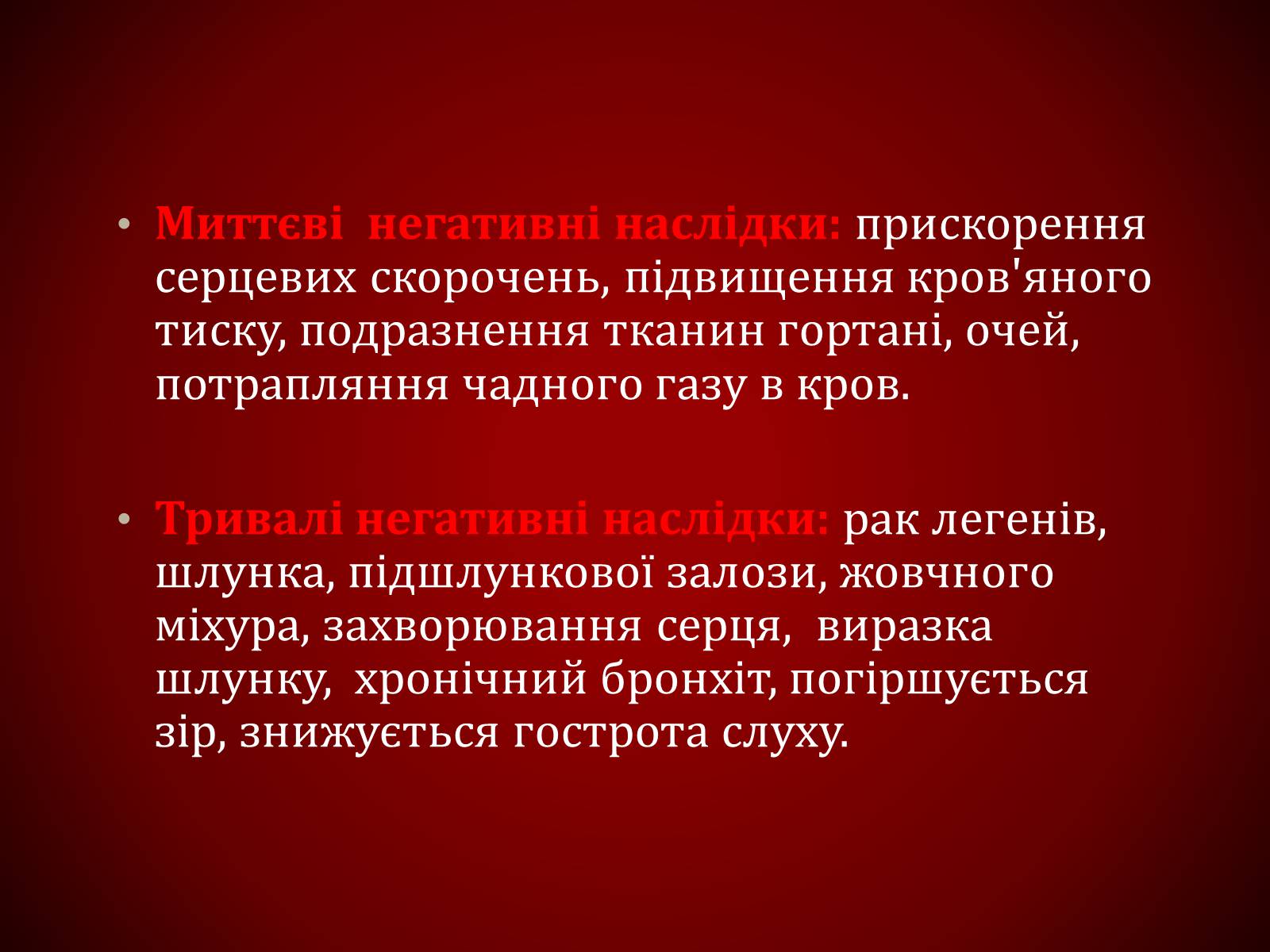 • Миттєві  негативні наслідки: прискорення серцевих скорочень, підвищення кров'яного тиску, подразнення тканин гортані, очей, потрапляння чадного газу в кров.

• Тривалі негативні наслідки: рак легенів, шлунка, підшлункової залози, жовчного міхура, захворювання серця,  виразка шлунку,  хронічний бронхіт, погіршується зір, знижується гострота слуху.